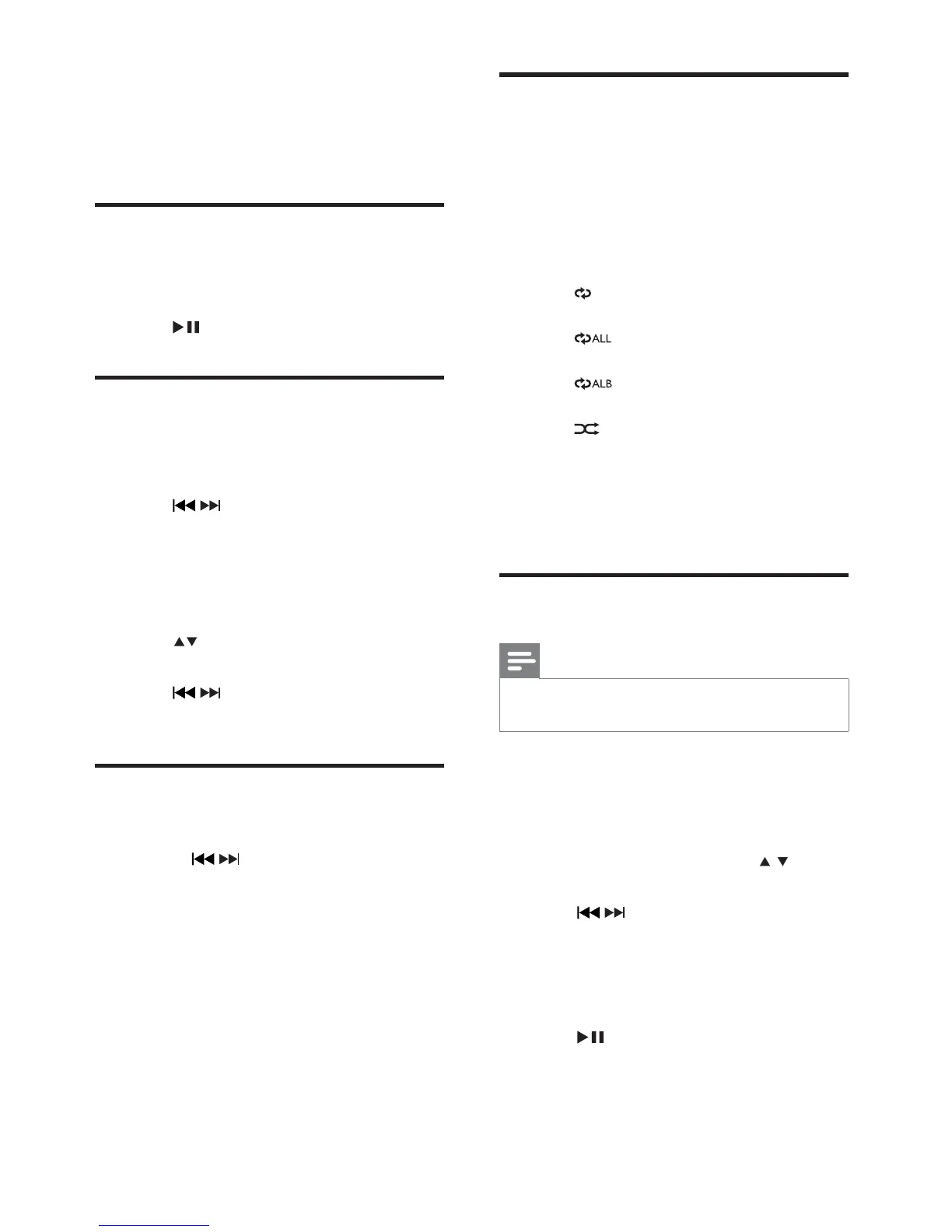 ALL

ALB